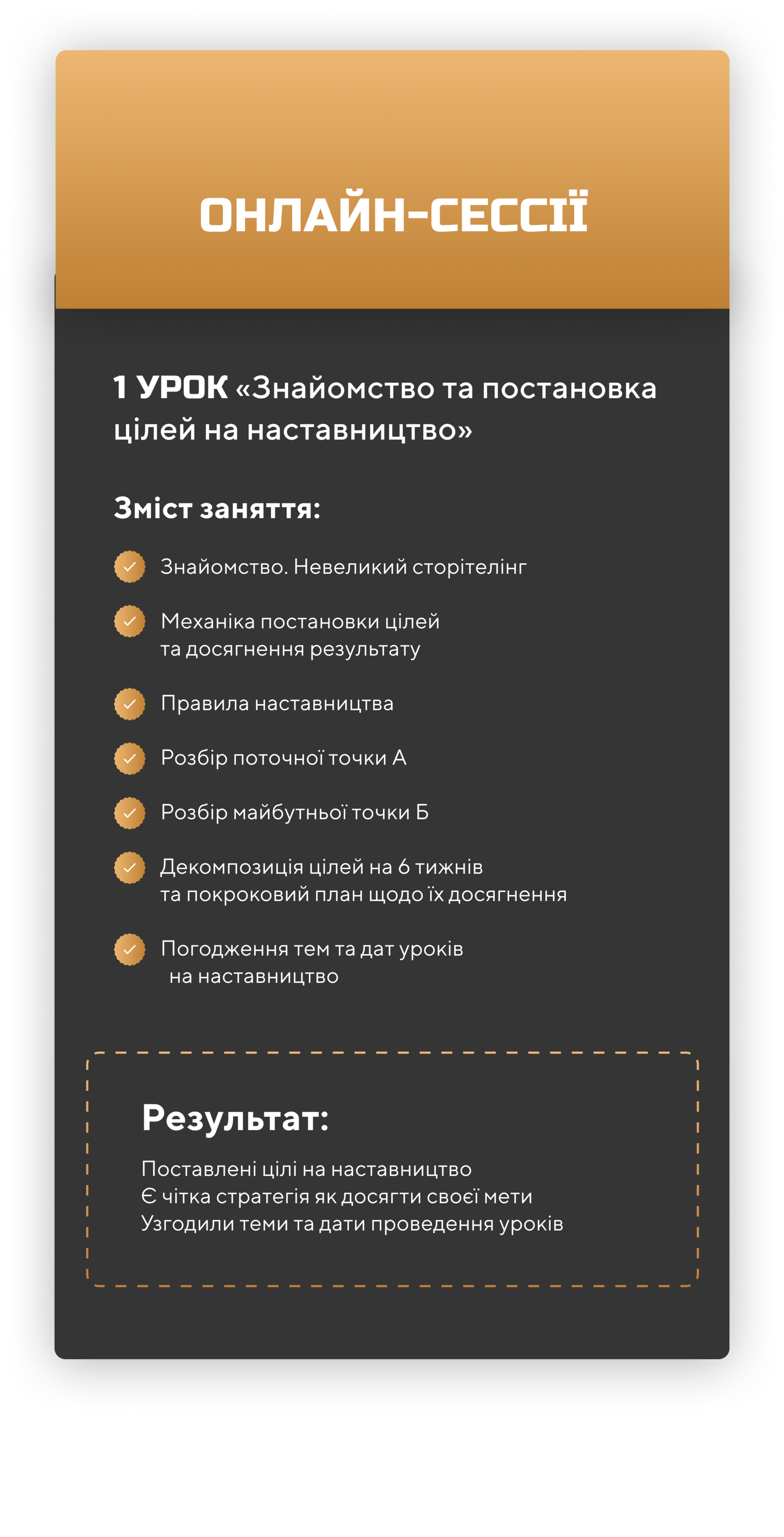 ОНЛАЙН-СЕССІЇ

1 УРОК «Знайомство та постановка цілей на наставництво»

Зміст заняття:

Знайомство. Невеликий сторітелінг

Механіка постановки цілей та досягнення результату

Правила наставництва

Розбір поточної точки А

Розбір майбутньої точки Б

Декомпозиція цілей на 6 тижнів та покроковий план щодо їх досягнення

Погодження тем та дат уроків на наставництво

Результат:

Поставлені цілі на наставництво
Є чітка стратегія як досягти своєї мети
Узгодили теми та дати проведення уроків